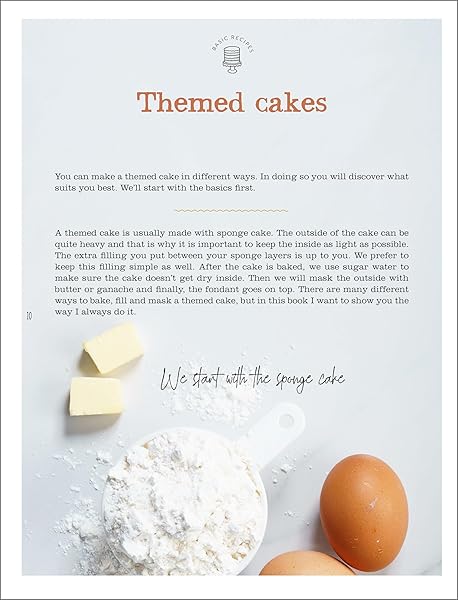 BASIC RECIPES

Themed cakes

You can make a themed cake in different ways. In doing so you will discover what suits you best. We'll start with the basics first.

A themed cake is usually made with sponge cake. The outside of the cake can be quite heavy and that is why it is important to keep the inside as light as possible. The extra filling you put between your sponge layers is up to you. We prefer to keep this filling simple as well. After the cake is baked, we use sugar water to make sure the cake doesn't get dry inside. Then we will mask the outside with butter or ganache and finally, the fondant goes on top. There are many different ways to bake, fill and mask a themed cake, but in this book I want to show you the way I always do it.

10

We start with the sponge cake